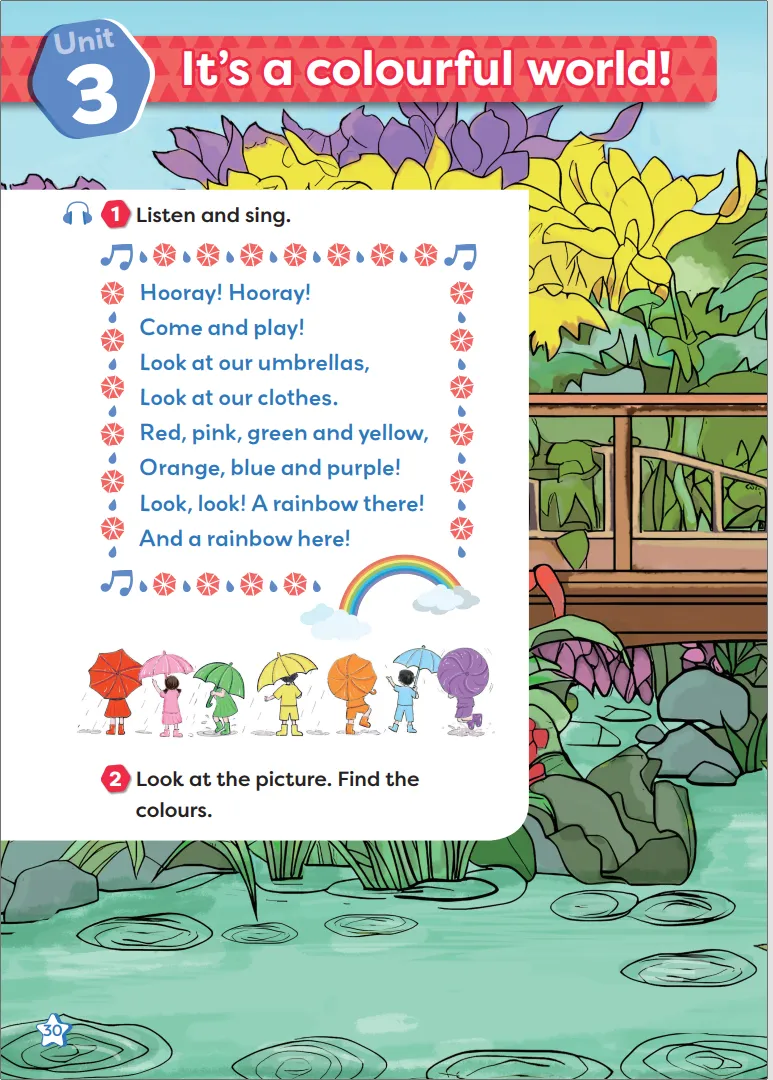 Unit 3 It's a colourful world!

1 Listen and sing.

Hooray! Hooray!
Come and play!
Look at our umbrellas,
Look at our clothes.
Red, pink, green and yellow,
Orange, blue and purple!
Look, look! A rainbow there!
And a rainbow here!

2 Look at the picture. Find the colours.

30